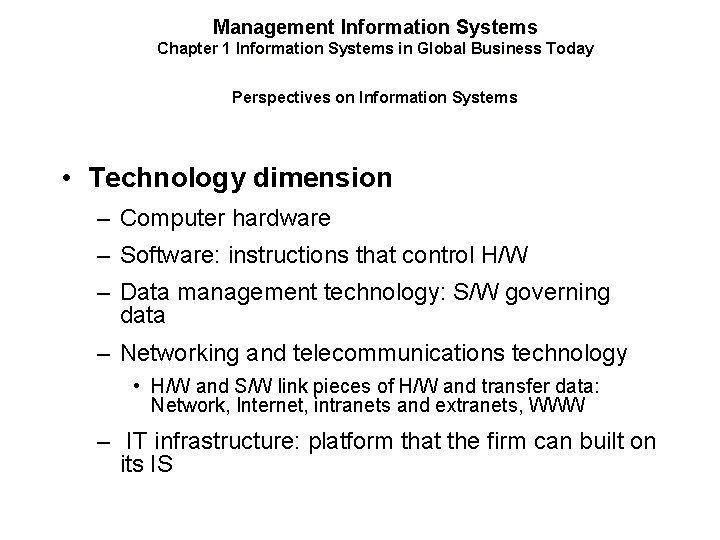 Management Information Systems
Chapter 1 Information Systems in Global Business Today

Perspectives on Information Systems

• Technology dimension
– Computer hardware
– Software: instructions that control H/W
– Data management technology: S/W governing data
– Networking and telecommunications technology
• H/W and S/W link pieces of H/W and transfer data: Network, Internet, intranets and extranets, WWW
– IT infrastructure: platform that the firm can built on its IS